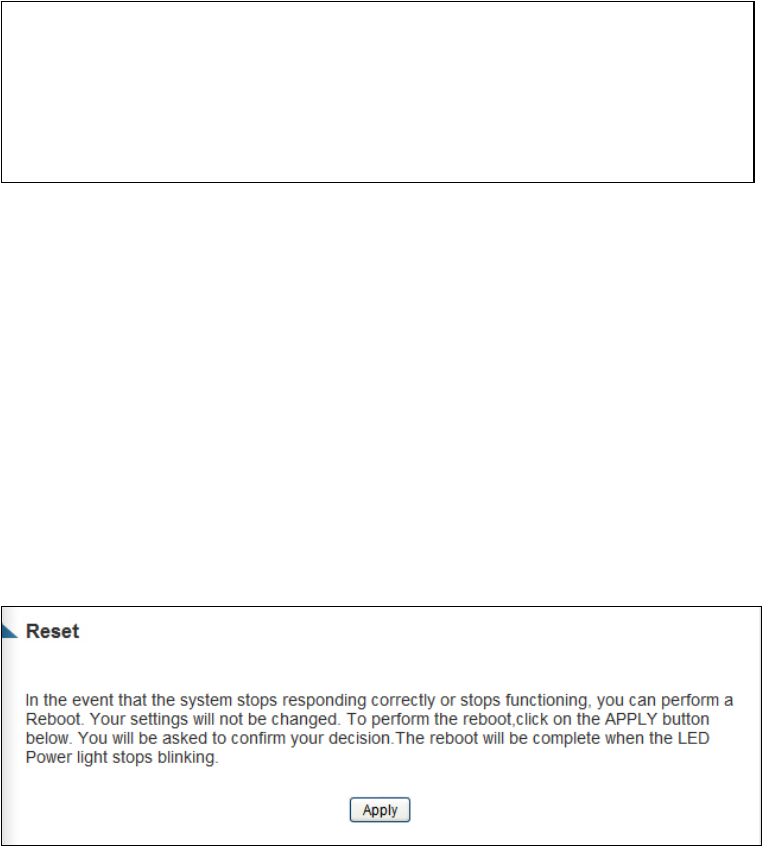 Reset

In the event that the system stops responding correctly or stops functioning, you can perform a Reboot. Your settings will not be changed. To perform the reboot,click on the APPLY button below. You will be asked to confirm your decision.The reboot will be complete when the LED Power light stops blinking.

Apply